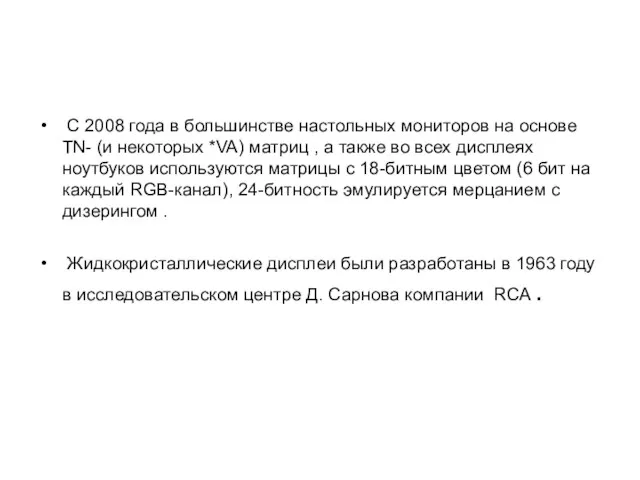 • С 2008 года в большинстве настольных мониторов на основе TN- (и некоторых *VA) матриц , а также во всех дисплеях ноутбуков используются матрицы с 18-битным цветом (6 бит на каждый RGB-канал), 24-битность эмулируется мерцанием с дизерингом .

• Жидкокристаллические дисплеи были разработаны в 1963 году в исследовательском центре Д. Сарнова компании RCA .